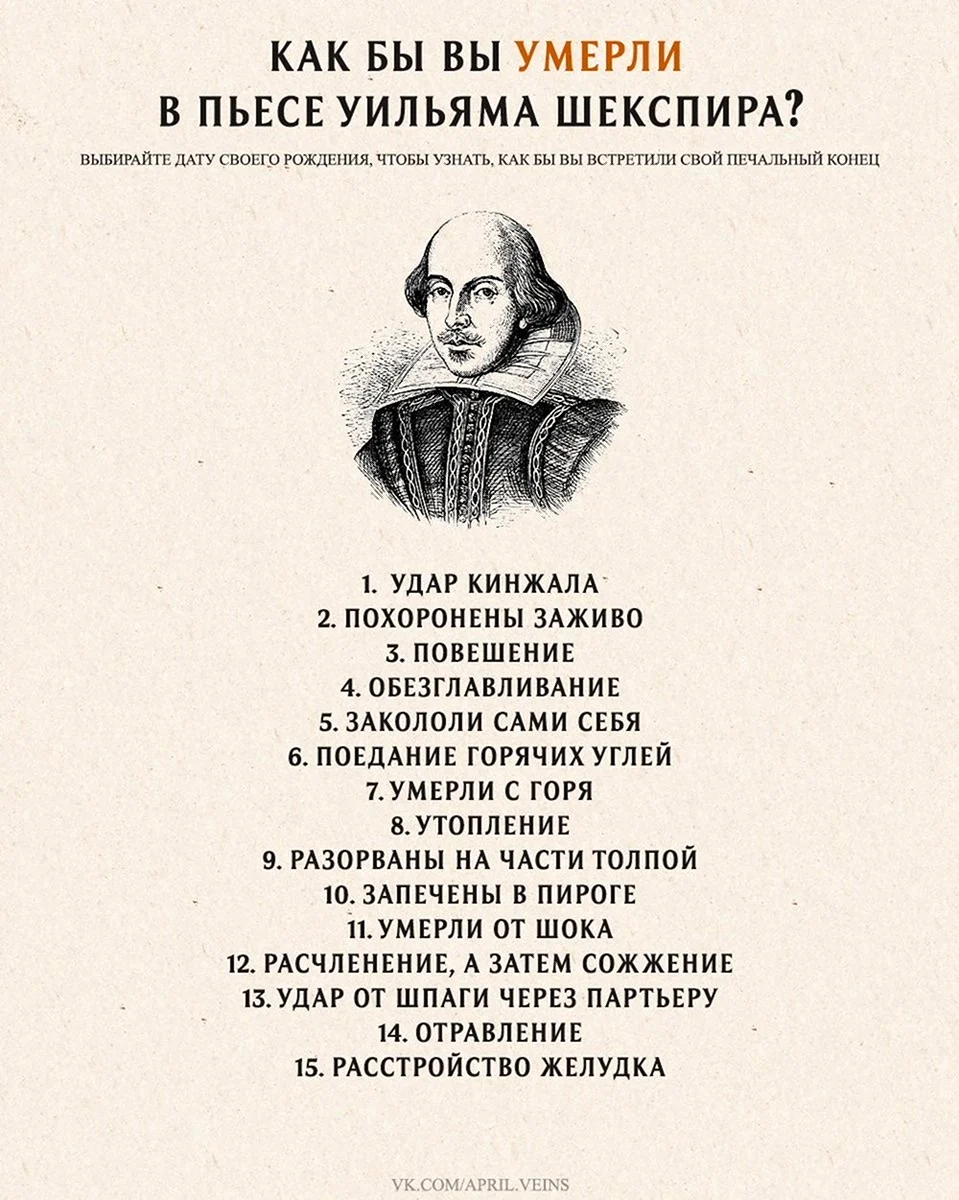 КАК БЫ ВЫ УМЕРЛИ
В ПЬЕСЕ УИЛЬЯМА ШЕКСПИРА?

ВЫБИРАЙТЕ ДАТУ СВОЕГО РОЖДЕНИЯ, ЧТОБЫ УЗНАТЬ, КАК БЫ ВЫ ВСТРЕТИЛИ СВОЙ ПЕЧАЛЬНЫЙ КОНЕЦ

1. УДАР КИНЖАЛА
2. ПОХОРОНЕНЫ ЗАЖИВО
3. ПОВЕШЕНИЕ
4. ОБЕЗГЛАВЛИВАНИЕ
5. ЗАКОЛОЛИ САМИ СЕБЯ
6. ПОЕДАНИЕ ГОРЯЧИХ УГЛЕЙ
7. УМЕРЛИ С ГОРЯ
8. УТОПЛЕНИЕ
9. РАЗОРВАНЫ НА ЧАСТИ ТОЛПОЙ
10. ЗАПЕЧЕНЫ В ПИРОГЕ
11. УМЕРЛИ ОТ ШОКА
12. РАСЧЛЕНЕНИЕ, А ЗАТЕМ СОЖЖЕНИЕ
13. УДАР ОТ ШПАГИ ЧЕРЕЗ ПАРТЬЕРУ
14. ОТРАВЛЕНИЕ
15. РАССТРОЙСТВО ЖЕЛУДКА

VK.COM/APRIL.VEINS